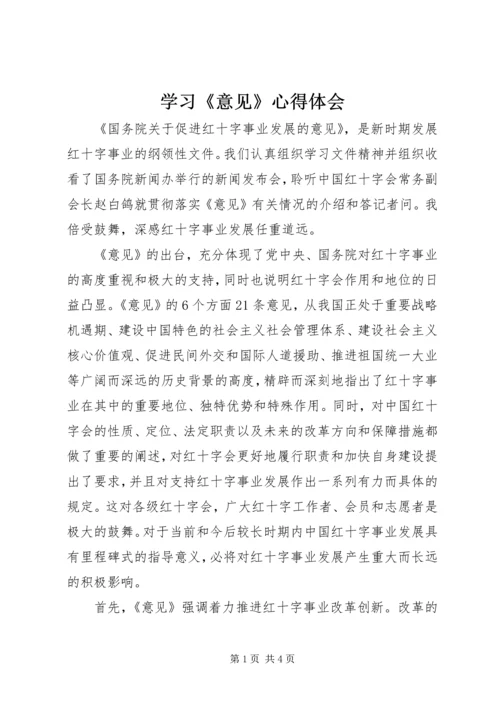 学习《意见》心得体会

《国务院关于促进红十字事业发展的意见》，是新时期发展红十字事业的纲领性文件。我们认真组织学习文件精神并组织收看了国务院新闻办举行的新闻发布会，聆听中国红十字会常务副会长赵白鸽就贯彻落实《意见》有关情况的介绍和答记者问。我倍受鼓舞，深感红十字事业发展任重道远。

《意见》的出台，充分体现了党中央、国务院对红十字事业的高度重视和极大的支持，同时也说明红十字会作用和地位的日益凸显。《意见》的6个方面21条意见，从我国正处于重要战略机遇期、建设中国特色的社会主义社会管理体系、建设社会主义核心价值观、促进民间外交和国际人道援助、推进祖国统一大业等广阔而深远的历史背景的高度，精辟而深刻地指出了红十字事业在其中的重要地位、独特优势和特殊作用。同时，对中国红十字会的性质、定位、法定职责以及未来的改革方向和保障措施都做了重要的阐述，对红十字会更好地履行职责和加快自身建设提出了要求，并且对支持红十字事业发展作出一系列有力而具体的规定。这对各级红十字会，广大红十字工作者、会员和志愿者是极大的鼓舞。对于当前和今后较长时期内中国红十字事业发展具有里程碑式的指导意义，必将对红十字事业发展产生重大而长远的积极影响。

首先，《意见》强调着力推进红十字事业改革创新。改革的

第1页 共4页